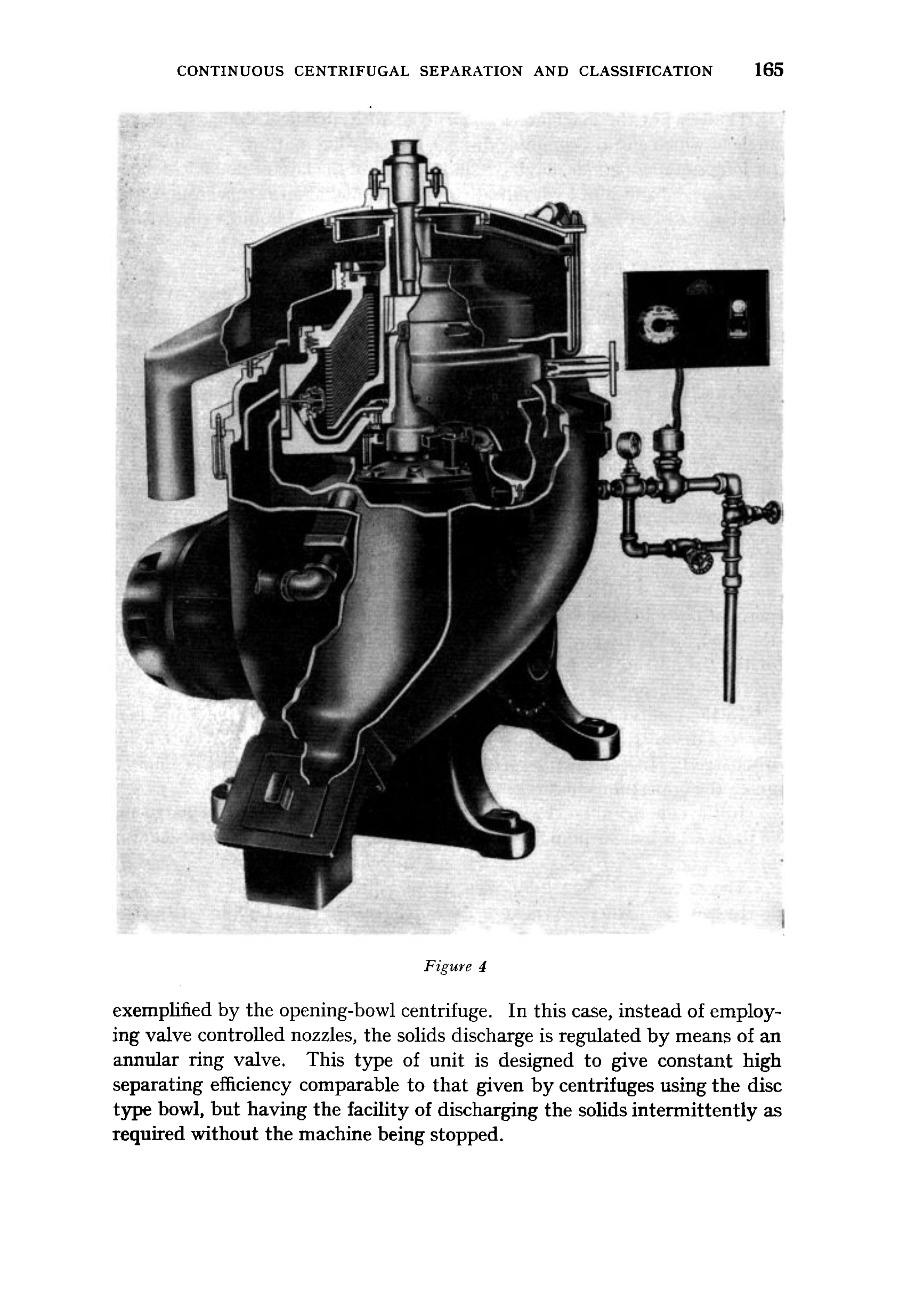 CONTINUOUS CENTRIFUGAL SEPARATION AND CLASSIFICATION 165

Figure 4

exemplified by the opening-bowl centrifuge. In this case, instead of employing valve controlled nozzles, the solids discharge is regulated by means of an annular ring valve. This type of unit is designed to give constant high separating efficiency comparable to that given by centrifuges using the disc type bowl, but having the facility of discharging the solids intermittently as required without the machine being stopped.